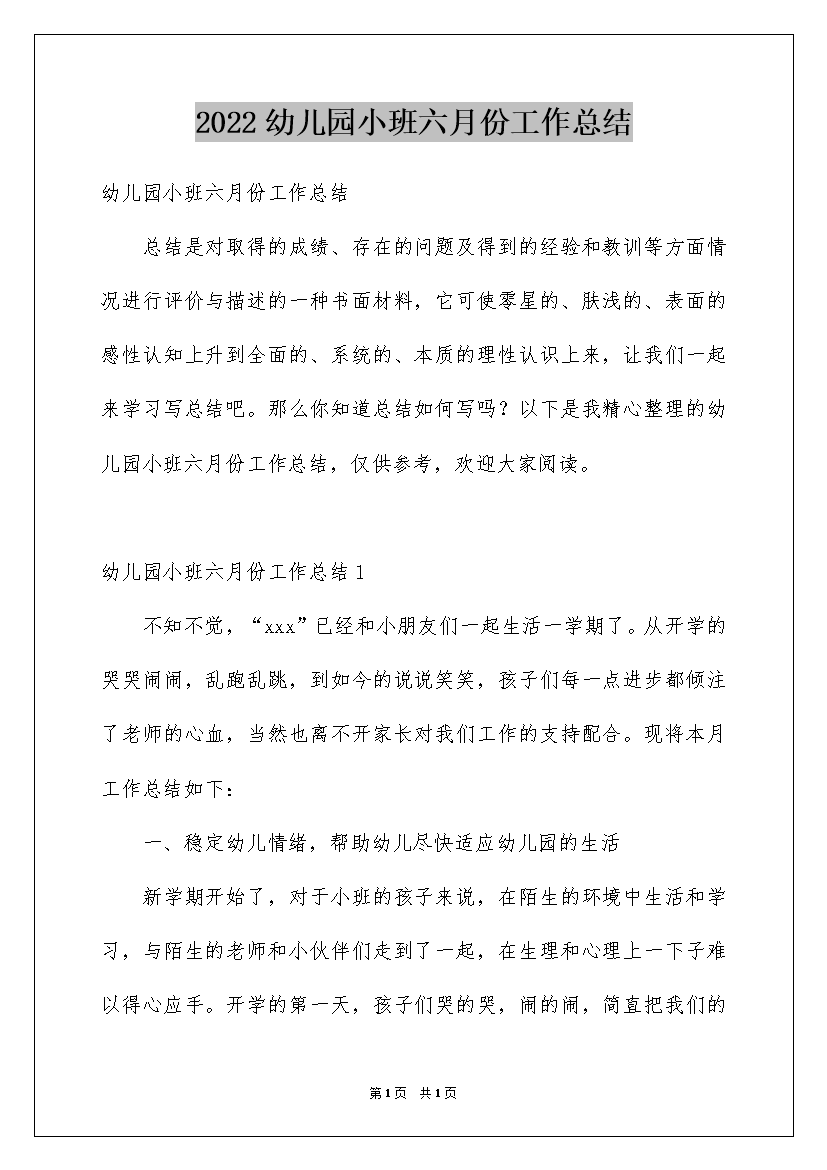 2022幼儿园小班六月份工作总结

幼儿园小班六月份工作总结

总结是对取得的成绩、存在的问题及得到的经验和教训等方面情况进行评价与描述的一种书面材料，它可使零星的、肤浅的、表面的感性认知上升到全面的、系统的、本质的理性认识上来，让我们一起来学习写总结吧。那么你知道总结如何写吗？以下是我精心整理的幼儿园小班六月份工作总结，仅供参考，欢迎大家阅读。

幼儿园小班六月份工作总结1

不知不觉，“xxx”已经和小朋友们一起生活一学期了。从开学的哭哭闹闹，乱跑乱跳，到如今的说说笑笑，孩子们每一点进步都倾注了老师的心血，当然也离不开家长对我们工作的支持配合。现将本月工作总结如下：

一、稳定幼儿情绪，帮助幼儿尽快适应幼儿园的生活

新学期开始了，对于小班的孩子来说，在陌生的环境中生活和学习，与陌生的老师和小伙伴们走到了一起，在生理和心理上一下子难以得心应手。开学的第一天，孩子们哭的哭，闹的闹，简直把我们的

第1页 共1页